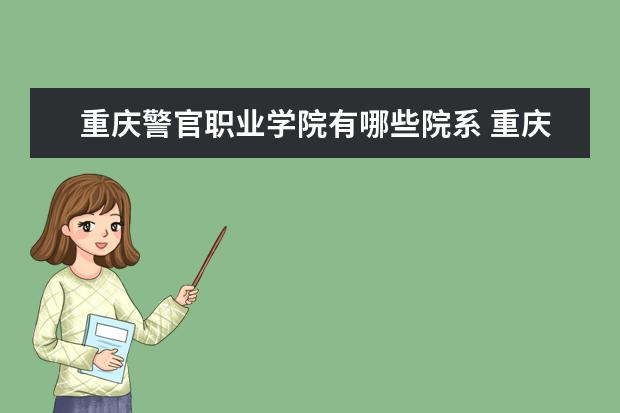 重庆警官职业学院有哪些院系 重庆